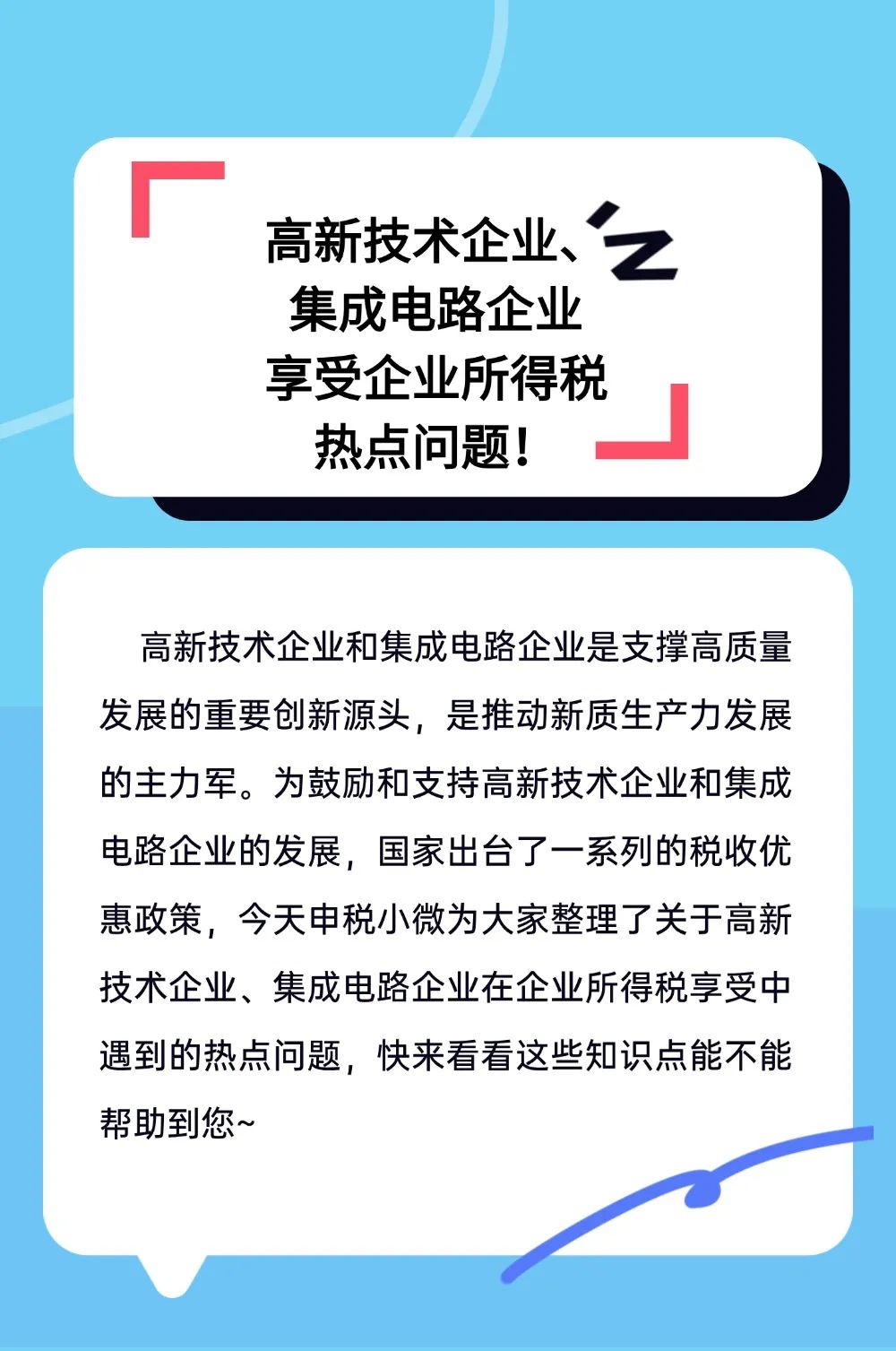 高新技术企业、
集成电路企业
享受企业所得税
热点问题！

高新技术企业和集成电路企业是支撑高质量发展的重要创新源头，是推动新质生产力发展的主力军。为鼓励和支持高新技术企业和集成电路企业的发展，国家出台了一系列的税收优惠政策，今天申税小微为大家整理了关于高新技术企业、集成电路企业在企业所得税享受中遇到的热点问题，快来看看这些知识点能不能帮助到您~